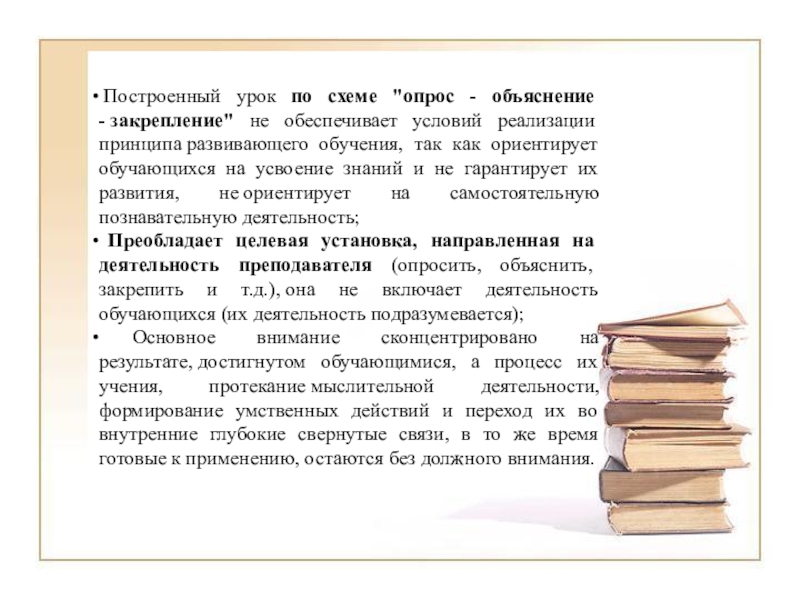 • Построенный урок по схеме "опрос - объяснение - закрепление" не обеспечивает условий реализации принципа развивающего обучения, так как ориентирует обучающихся на усвоение знаний и не гарантирует их развития, не ориентирует на самостоятельную познавательную деятельность;

• Преобладает целевая установка, направленная на деятельность преподавателя (опросить, объяснить, закрепить и т.д.), она не включает деятельность обучающихся (их деятельность подразумевается);

• Основное внимание сконцентрировано на результате, достигнутом обучающимися, а процесс их учения, протекание мыслительной деятельности, формирование умственных действий и переход их во внутренние глубокие свернутые связи, в то же время готовые к применению, остаются без должного внимания.